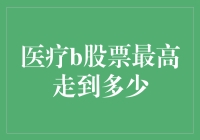 医疗b股票最高走到多少